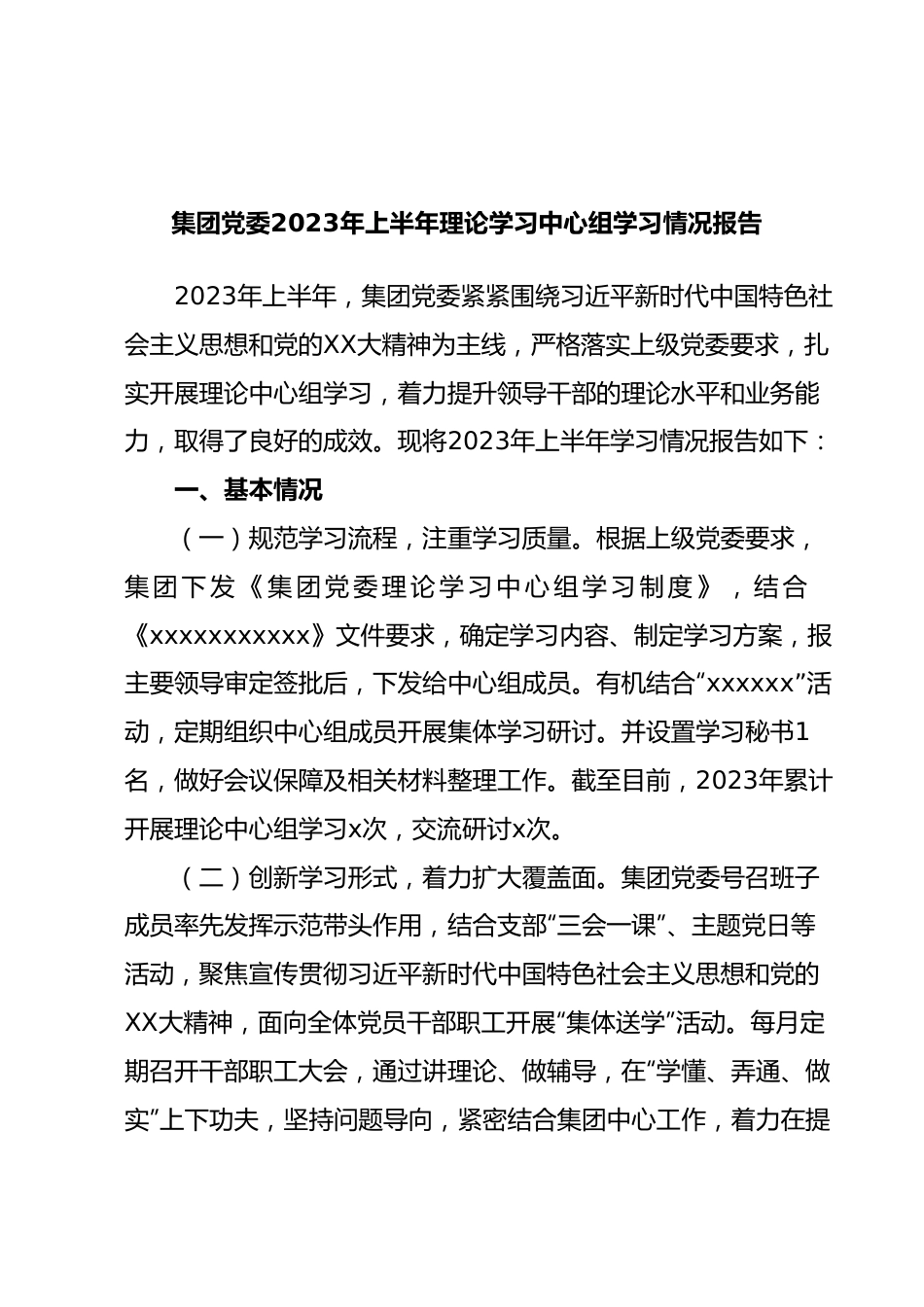 集团党委2023年上半年理论学习中心组学习情况报告

2023年上半年，集团党委紧紧围绕习近平新时代中国特色社会主义思想和党的XX大精神为主线，严格落实上级党委要求，扎实开展理论中心组学习，着力提升领导干部的理论水平和业务能力，取得了良好的成效。现将2023年上半年学习情况报告如下：

一、基本情况

（一）规范学习流程，注重学习质量。根据上级党委要求，集团下发《集团党委理论学习中心组学习制度》，结合《xxxxxxxxxxx》文件要求，确定学习内容、制定学习方案，报主要领导审定签批后，下发给中心组成员。有机结合“xxxxxx”活动，定期组织中心组成员开展集体学习研讨。并设置学习秘书1名，做好会议保障及相关材料整理工作。截至目前，2023年累计开展理论中心组学习x次，交流研讨x次。

（二）创新学习形式，着力扩大覆盖面。集团党委号召班子成员率先发挥示范带头作用，结合支部“三会一课”、主题党日等活动，聚焦宣传贯彻习近平新时代中国特色社会主义思想和党的XX大精神，面向全体党员干部职工开展“集体送学”活动。每月定期召开干部职工大会，通过讲理论、做辅导，在“学懂、弄通、做实”上下功夫，坚持问题导向，紧密结合集团中心工作，着力在提